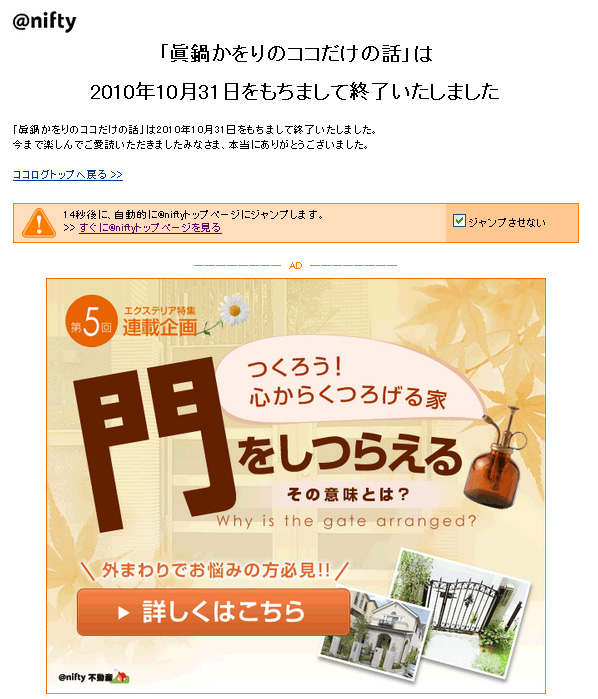 @nifty

「眞鍋かをりのココだけの話」は

2010年10月31日をもちまして終了いたしました

「眞鍋かをりのココだけの話」は2010年10月31日をもちまして終了いたしました。
今まで楽しんでご愛読いただきましたみなさま、本当にありがとうございました。

ココログトップへ戻る >>

14秒後に、自動的に@niftyトップページにジャンプします。
>> すぐに@niftyトップページを見る

ジャンプさせない

AD

第5回 エクステリア特集 連載企画

つくろう！
心からくつろげる家

門をしつらえる

その意味とは？

Why is the gate arranged?

外まわりでお悩みの方必見!!

詳しくはこちら

@nifty 不動産